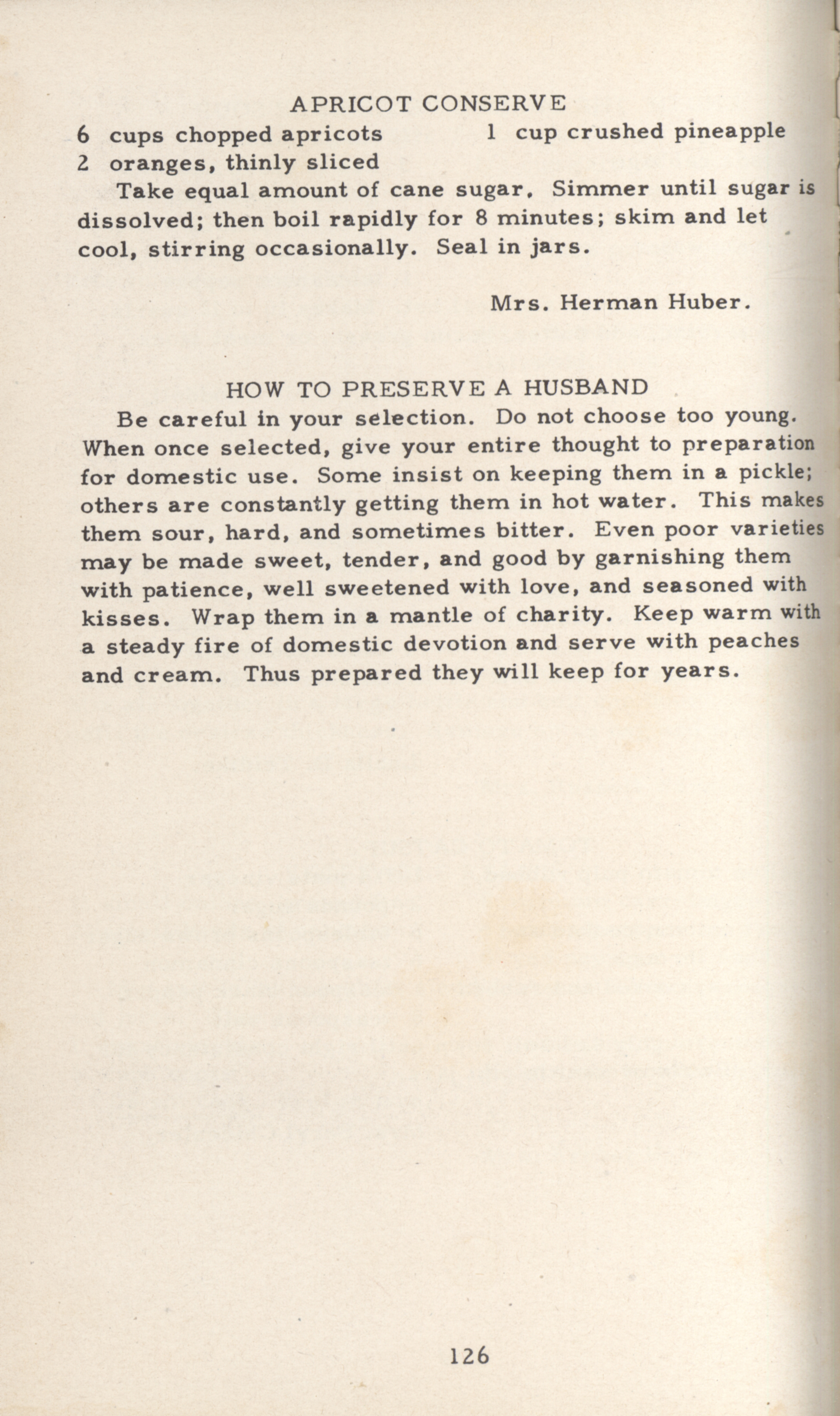 APRICOT CONSERVE

6 cups chopped apricots
2 oranges, thinly sliced

1 cup crushed pineapple

Take equal amount of cane sugar. Simmer until sugar is dissolved; then boil rapidly for 8 minutes; skim and let cool, stirring occasionally. Seal in jars.

Mrs. Herman Huber.

HOW TO PRESERVE A HUSBAND

Be careful in your selection. Do not choose too young. When once selected, give your entire thought to preparation for domestic use. Some insist on keeping them in a pickle; others are constantly getting them in hot water. This makes them sour, hard, and sometimes bitter. Even poor varieties may be made sweet, tender, and good by garnishing them with patience, well sweetened with love, and seasoned with kisses. Wrap them in a mantle of charity. Keep warm with a steady fire of domestic devotion and serve with peaches and cream. Thus prepared they will keep for years.

126